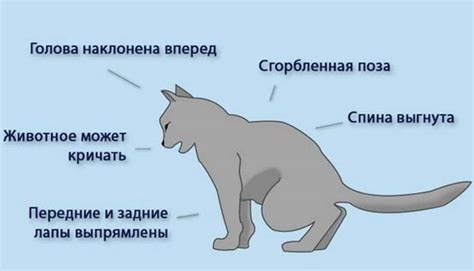 Голова наклонена вперед

Сгорбленная поза

Спина выгнута

Животное может кричать

Передние и задние лапы выпрямлены